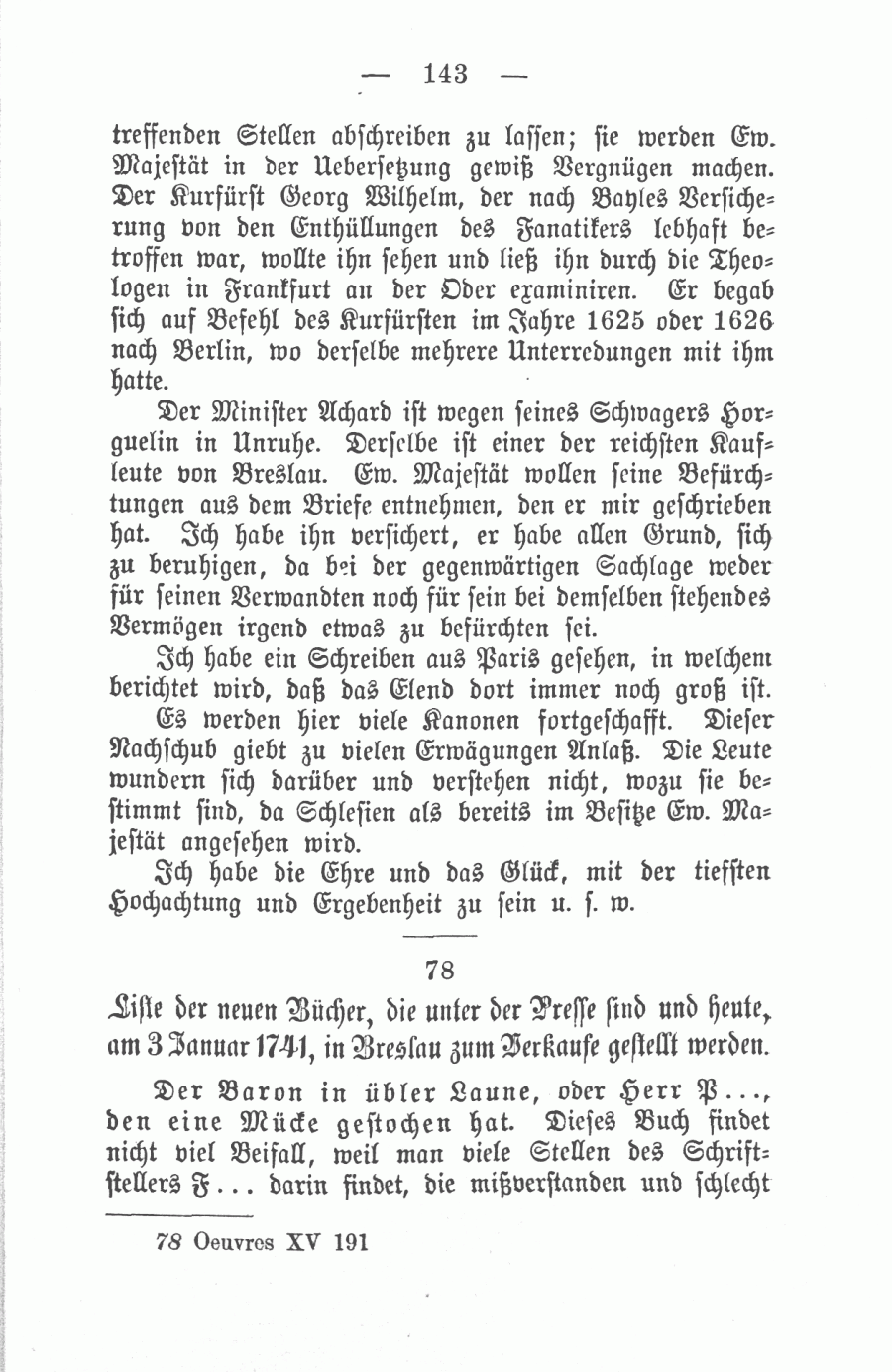 — 143 —

treffenden Stellen abschreiben zu lassen; sie werden Ew. Majestät in der Uebersetzung gewiß Vergnügen machen. Der Kurfürst Georg Wilhelm, der nach Bayles Versicherung von den Enthüllungen des Fanatikers lebhaft betroffen war, wollte ihn sehen und ließ ihn durch die Theologen in Frankfurt an der Oder examiniren. Er begab sich auf Befehl des Kurfürsten im Jahre 1625 oder 1626 nach Berlin, wo derselbe mehrere Unterredungen mit ihm hatte.

Der Minister Achard ist wegen seines Schwagers Horguelin in Unruhe. Derselbe ist einer der reichsten Kaufleute von Breslau. Ew. Majestät wollen seine Befürchtungen aus dem Briefe entnehmen, den er mir geschrieben hat. Ich habe ihn versichert, er habe allen Grund, sich zu beruhigen, da bei der gegenwärtigen Sachlage weder für seinen Verwandten noch für sein bei demselben stehendes Vermögen irgend etwas zu befürchten sei.

Ich habe ein Schreiben aus Paris gesehen, in welchem berichtet wird, daß das Elend dort immer noch groß ist.

Es werden hier viele Kanonen fortgeschafft. Dieser Nachschub giebt zu vielen Erwägungen Anlaß. Die Leute wundern sich darüber und verstehen nicht, wozu sie bestimmt sind, da Schlesien als bereits im Besitze Ew. Majestät angesehen wird.

Ich habe die Ehre und das Glück, mit der tiefsten Hochachtung und Ergebenheit zu sein u. s. w.

78

Liste der neuen Bücher, die unter der Presse sind und heute, am 3 Januar 1741, in Breslau zum Verkaufe gestellt werden.

Der Baron in übler Laune, oder Herr P..., den eine Mücke gestochen hat. Dieses Buch findet nicht viel Beifall, weil man viele Stellen des Schriftstellers F... darin findet, die mißverstanden und schlecht

78 Oeuvres XV 191